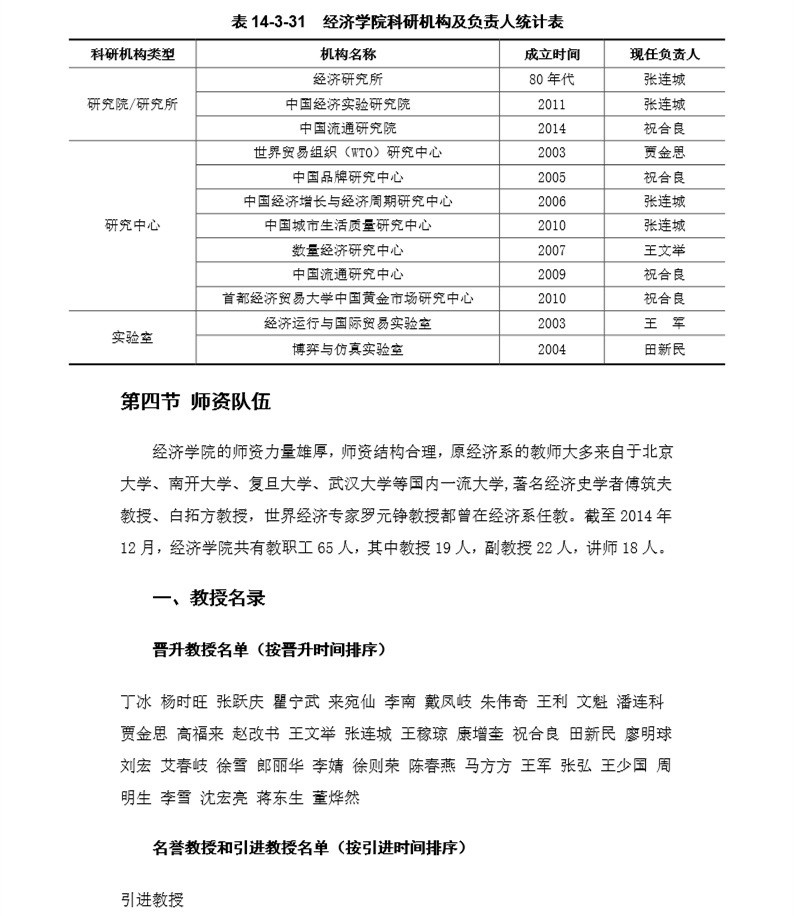 表 14-3-31　经济学院科研机构及负责人统计表

| 科研机构类型 | 机构名称 | 成立时间 | 现任负责人 |
|---|---|---|---|
| 研究院/研究所 | 经济研究所 | 80 年代 | 张连城 |
| | 中国经济实验研究院 | 2011 | 张连城 |
| | 中国流通研究院 | 2014 | 祝合良 |
| 研究中心 | 世界贸易组织（WTO）研究中心 | 2003 | 贾金思 |
| | 中国品牌研究中心 | 2005 | 祝合良 |
| | 中国经济增长与经济周期研究中心 | 2006 | 张连城 |
| | 中国城市生活质量研究中心 | 2010 | 张连城 |
| | 数量经济研究中心 | 2007 | 王文举 |
| | 中国流通研究中心 | 2009 | 祝合良 |
| | 首都经济贸易大学中国黄金市场研究中心 | 2010 | 祝合良 |
| 实验室 | 经济运行与国际贸易实验室 | 2003 | 王　军 |
| | 博弈与仿真实验室 | 2004 | 田新民 |

第四节　师资队伍

经济学院的师资力量雄厚，师资结构合理，原经济系的教师大多来自于北京大学、南开大学、复旦大学、武汉大学等国内一流大学，著名经济史学者傅筑夫教授、白拓方教授，世界经济专家罗元铮教授都曾在经济系任教。截至 2014 年 12 月，经济学院共有教职工 65 人，其中教授 19 人，副教授 22 人，讲师 18 人。

一、教授名录

晋升教授名单（按晋升时间排序）

丁冰　杨时旺　张跃庆　瞿宁武　来宛仙　李南　戴凤岐　朱伟奇　王利　文魁　潘连科　贾金思　高福来　赵改书　王文举　张连城　王稼琼　康增奎　祝合良　田新民　廖明球　刘宏　艾春岐　徐雪　郎丽华　李婧　徐则荣　陈春燕　马方方　王军　张弘　王少国　周明生　李雪　沈宏亮　蒋东生　董烨然

名誉教授和引进教授名单（按引进时间排序）

引进教授